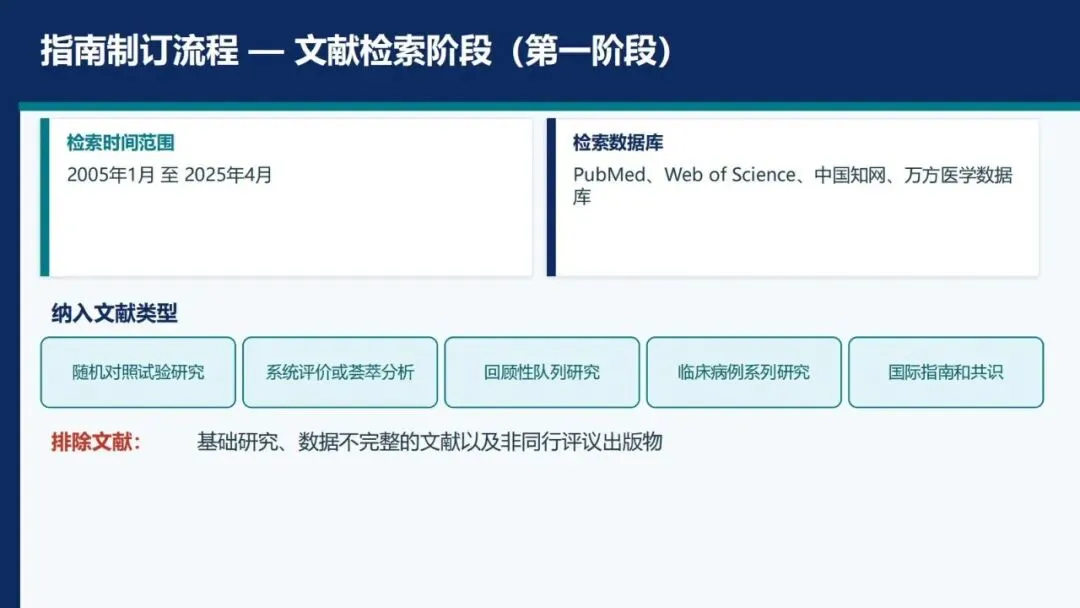 指南制订流程 — 文献检索阶段（第一阶段）

检索时间范围

2005年1月 至 2025年4月

检索数据库

PubMed、Web of Science、中国知网、万方医学数据库

纳入文献类型

随机对照试验研究

系统评价或荟萃分析

回顾性队列研究

临床病例系列研究

国际指南和共识

排除文献：  基础研究、数据不完整的文献以及非同行评议出版物